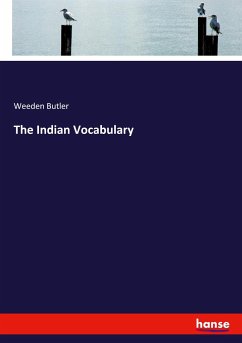 Weeden Butler

The Indian Vocabulary

hanse